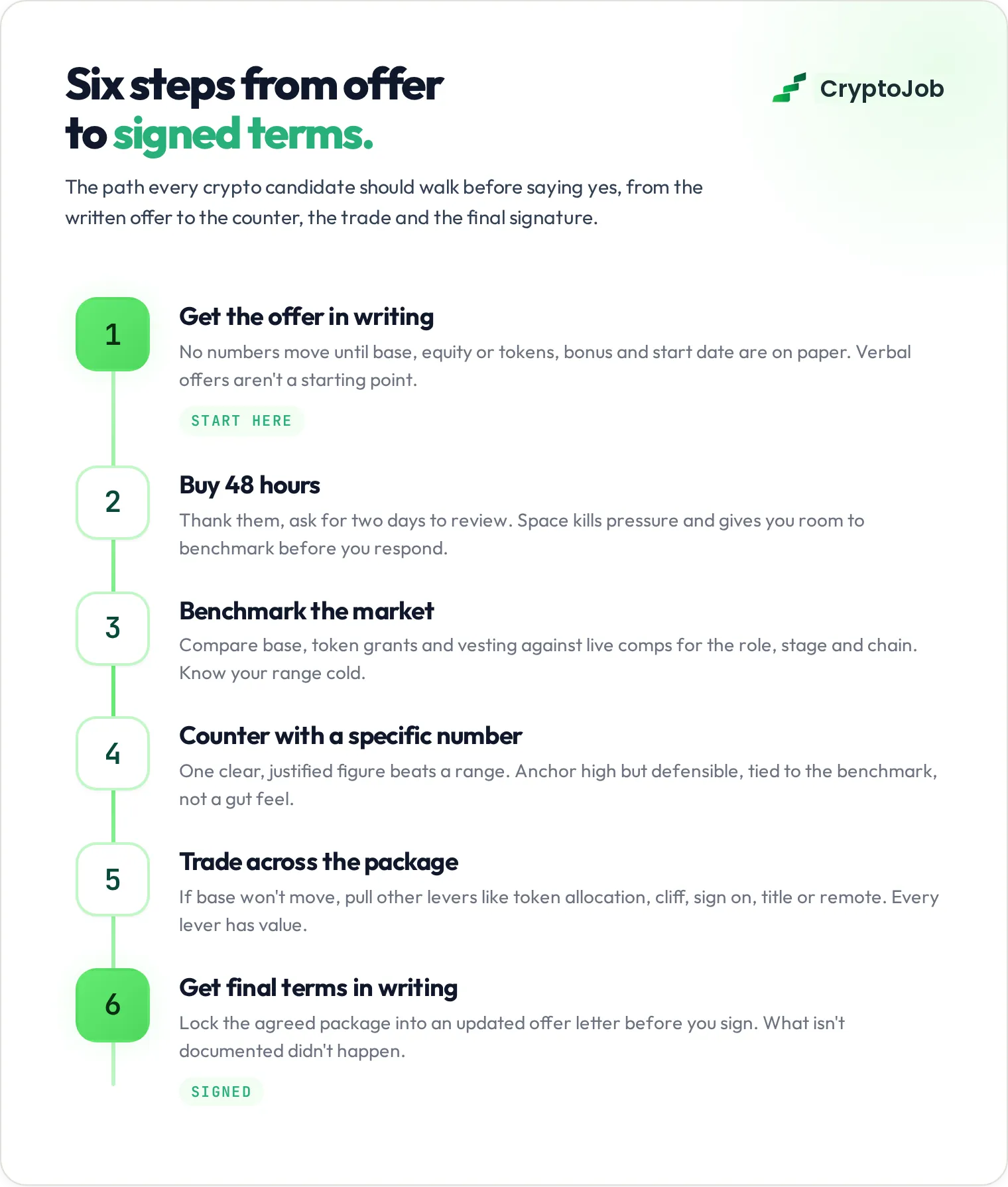 Six steps from offer to signed terms.

CryptoJob

The path every crypto candidate should walk before saying yes, from the written offer to the counter, the trade and the final signature.

1

Get the offer in writing

No numbers move until base, equity or tokens, bonus and start date are on paper. Verbal offers aren't a starting point.

START HERE

2

Buy 48 hours

Thank them, ask for two days to review. Space kills pressure and gives you room to benchmark before you respond.

3

Benchmark the market

Compare base, token grants and vesting against live comps for the role, stage and chain. Know your range cold.

4

Counter with a specific number

One clear, justified figure beats a range. Anchor high but defensible, tied to the benchmark, not a gut feel.

5

Trade across the package

If base won't move, pull other levers like token allocation, cliff, sign on, title or remote. Every lever has value.

6

Get final terms in writing

Lock the agreed package into an updated offer letter before you sign. What isn't documented didn't happen.

SIGNED